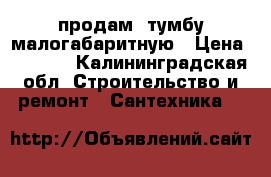 продам тумбу малогабаритную Цена Калининградская обл Строительство и ремонт Сантехника

http://Объявлений.сайт